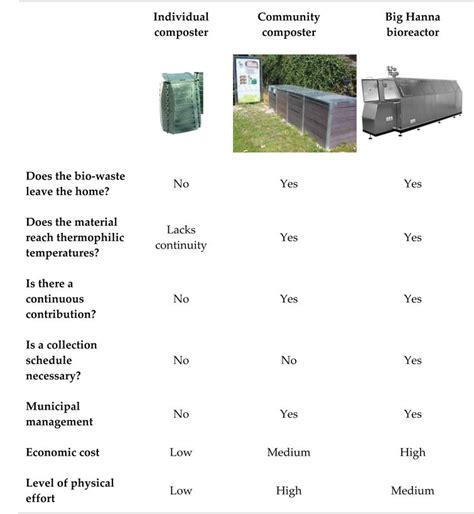 |  | Individual composter | Community composter | Big Hanna bioreactor |
|---|---|---|---|
| Does the bio-waste leave the home? | No | Yes | Yes |
| Does the material reach thermophilic temperatures? | Lacks continuity | Yes | Yes |
| Is there a continuous contribution? | No | Yes | Yes |
| Is a collection schedule necessary? | No | No | Yes |
| Municipal management | No | Yes | Yes |
| Economic cost | Low | Medium | High |
| Level of physical effort | Low | High | Medium |